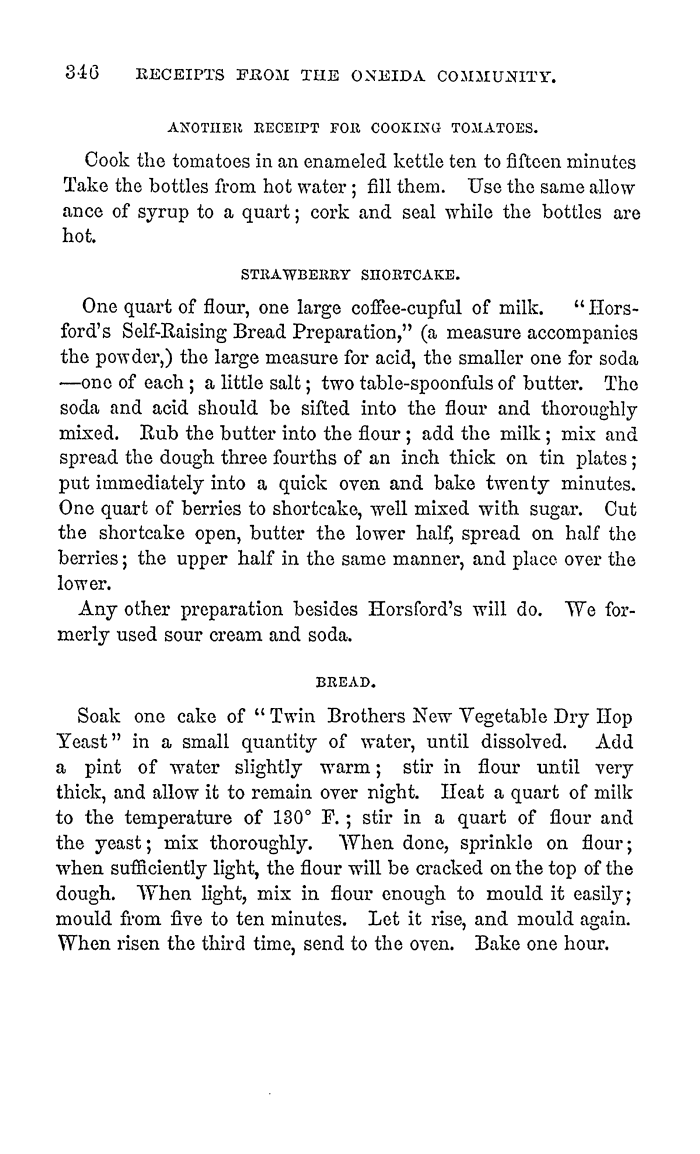 346 RECEIPTS FROM THE ONEIDA COMMUNITY.

ANOTHER RECEIPT FOR COOKING TOMATOES.

Cook the tomatoes in an enameled kettle ten to fifteen minutes Take the bottles from hot water; fill them. Use the same allow ance of syrup to a quart; cork and seal while the bottles are hot.

STRAWBERRY SHORTCAKE.

One quart of flour, one large coffee-cupful of milk. "Horsford's Self-Raising Bread Preparation," (a measure accompanies the powder,) the large measure for acid, the smaller one for soda —one of each; a little salt; two table-spoonfuls of butter. The soda and acid should be sifted into the flour and thoroughly mixed. Rub the butter into the flour; add the milk; mix and spread the dough three fourths of an inch thick on tin plates; put immediately into a quick oven and bake twenty minutes. One quart of berries to shortcake, well mixed with sugar. Cut the shortcake open, butter the lower half, spread on half the berries; the upper half in the same manner, and place over the lower.

Any other preparation besides Horsford's will do. We formerly used sour cream and soda.

BREAD.

Soak one cake of "Twin Brothers New Vegetable Dry Hop Yeast" in a small quantity of water, until dissolved. Add a pint of water slightly warm; stir in flour until very thick, and allow it to remain over night. Heat a quart of milk to the temperature of 130° F.; stir in a quart of flour and the yeast; mix thoroughly. When done, sprinkle on flour; when sufficiently light, the flour will be cracked on the top of the dough. When light, mix in flour enough to mould it easily; mould from five to ten minutes. Let it rise, and mould again. When risen the third time, send to the oven. Bake one hour.